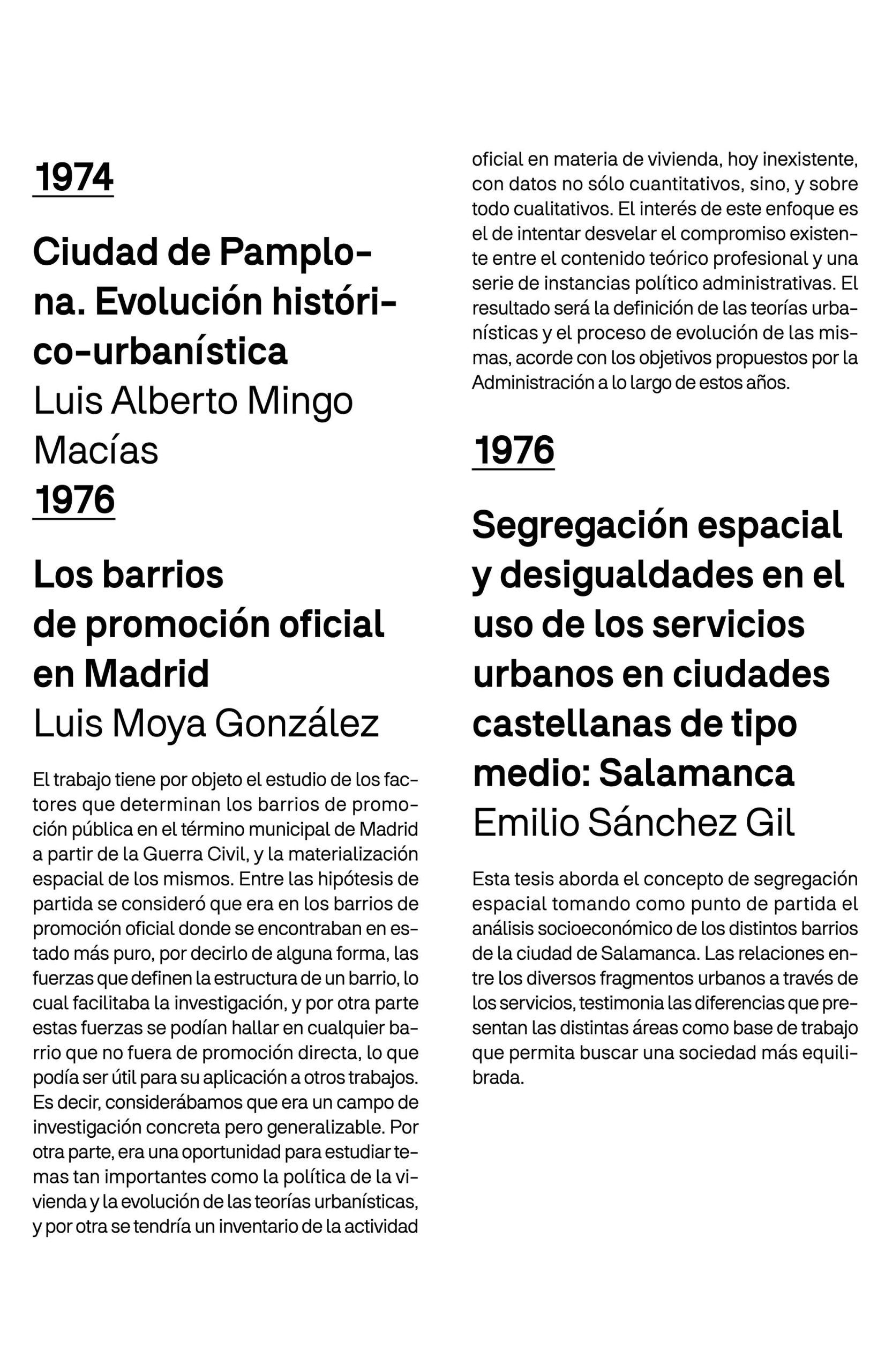 1974

Ciudad de Pamplona. Evolución histórico-urbanística
Luis Alberto Mingo Macías

1976

Los barrios de promoción oficial en Madrid
Luis Moya González

El trabajo tiene por objeto el estudio de los factores que determinan los barrios de promoción pública en el término municipal de Madrid a partir de la Guerra Civil, y la materialización espacial de los mismos. Entre las hipótesis de partida se consideró que era en los barrios de promoción oficial donde se encontraban en estado más puro, por decirlo de alguna forma, las fuerzas que definen la estructura de un barrio, lo cual facilitaba la investigación, y por otra parte estas fuerzas se podían hallar en cualquier barrio que no fuera de promoción directa, lo que podía ser útil para su aplicación a otros trabajos. Es decir, considerábamos que era un campo de investigación concreta pero generalizable. Por otra parte, era una oportunidad para estudiar temas tan importantes como la política de la vivienda y la evolución de las teorías urbanísticas, y por otra se tendría un inventario de la actividad oficial en materia de vivienda, hoy inexistente, con datos no sólo cuantitativos, sino, y sobre todo cualitativos. El interés de este enfoque es el de intentar desvelar el compromiso existente entre el contenido teórico profesional y una serie de instancias político administrativas. El resultado será la definición de las teorías urbanísticas y el proceso de evolución de las mismas, acorde con los objetivos propuestos por la Administración a lo largo de estos años.

1976

Segregación espacial y desigualdades en el uso de los servicios urbanos en ciudades castellanas de tipo medio: Salamanca
Emilio Sánchez Gil

Esta tesis aborda el concepto de segregación espacial tomando como punto de partida el análisis socioeconómico de los distintos barrios de la ciudad de Salamanca. Las relaciones entre los diversos fragmentos urbanos a través de los servicios, testimonia las diferencias que presentan las distintas áreas como base de trabajo que permita buscar una sociedad más equilibrada.